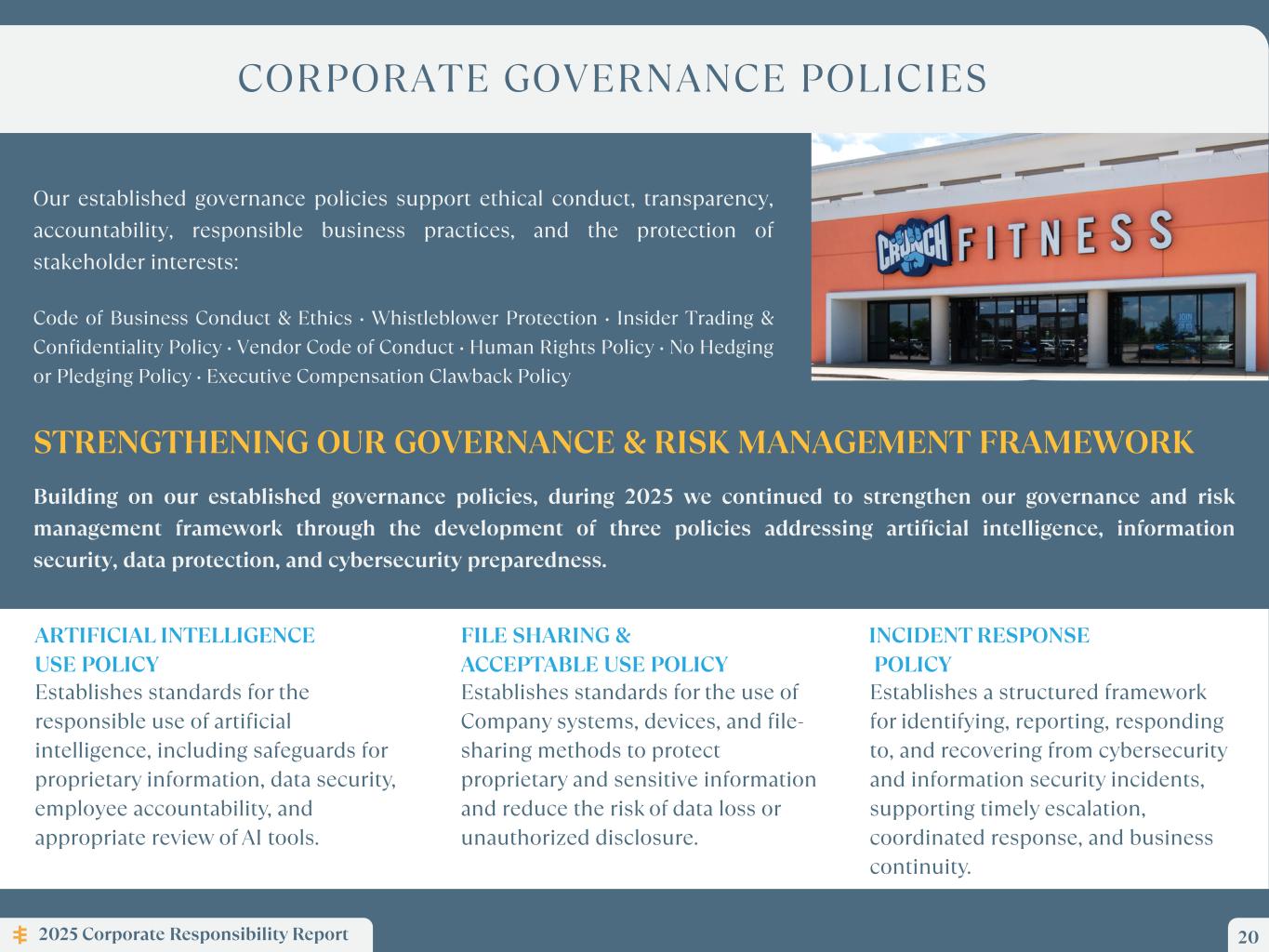 CORPORATE GOVERNANCE POLICIES

Our established governance policies support ethical conduct, transparency, accountability, responsible business practices, and the protection of stakeholder interests:

Code of Business Conduct & Ethics · Whistleblower Protection · Insider Trading & Confidentiality Policy · Vendor Code of Conduct · Human Rights Policy · No Hedging or Pledging Policy · Executive Compensation Clawback Policy

CRUNCH FITNESS

STRENGTHENING OUR GOVERNANCE & RISK MANAGEMENT FRAMEWORK

Building on our established governance policies, during 2025 we continued to strengthen our governance and risk management framework through the development of three policies addressing artificial intelligence, information security, data protection, and cybersecurity preparedness.

ARTIFICIAL INTELLIGENCE
USE POLICY
Establishes standards for the responsible use of artificial intelligence, including safeguards for proprietary information, data security, employee accountability, and appropriate review of AI tools.

FILE SHARING &
ACCEPTABLE USE POLICY
Establishes standards for the use of Company systems, devices, and file-sharing methods to protect proprietary and sensitive information and reduce the risk of data loss or unauthorized disclosure.

INCIDENT RESPONSE
POLICY
Establishes a structured framework for identifying, reporting, responding to, and recovering from cybersecurity and information security incidents, supporting timely escalation, coordinated response, and business continuity.

2025 Corporate Responsibility Report

20